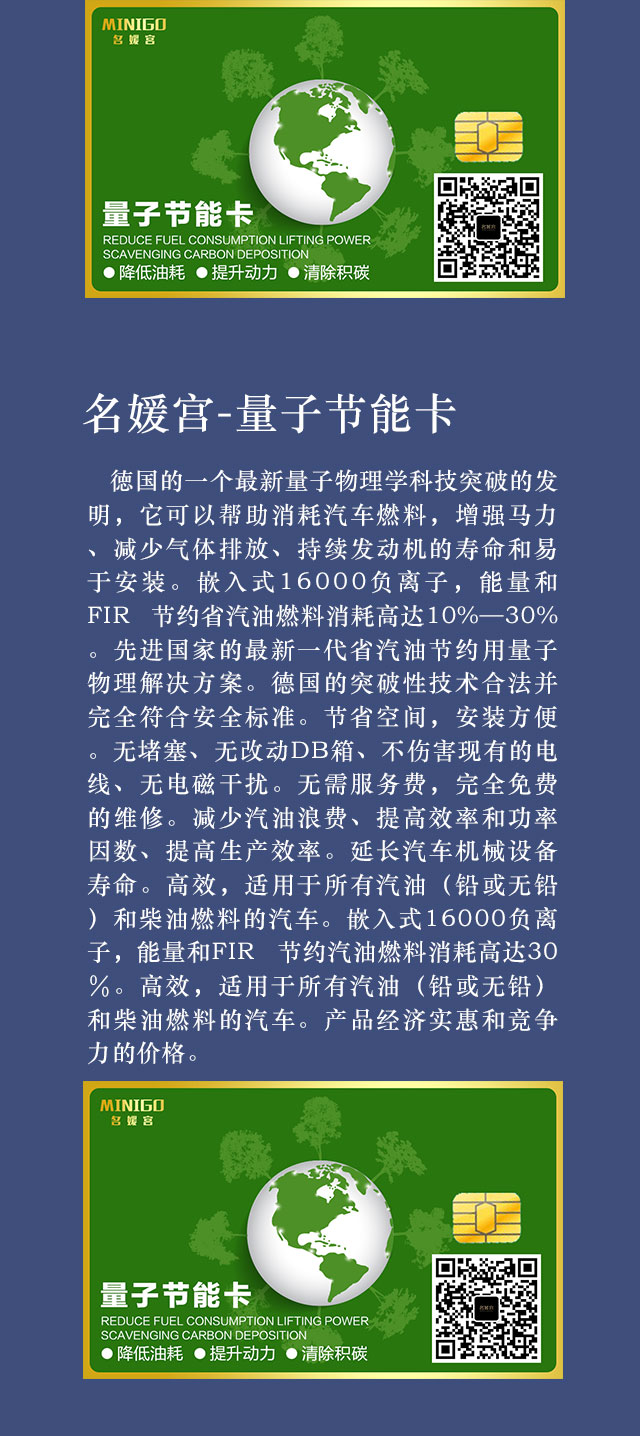 MINIGO
名媛宫

量子节能卡
REDUCE FUEL CONSUMPTION LIFTING POWER
SCAVENGING CARBON DEPOSITION
● 降低油耗 ● 提升动力 ● 清除积碳

名媛宫-量子节能卡

德国的一个最新量子物理学科技突破的发明，它可以帮助消耗汽车燃料，增强马力、减少气体排放、持续发动机的寿命和易于安装。嵌入式16000负离子，能量和FIR 节约省汽油燃料消耗高达10%—30%。先进国家的最新一代省汽油节约用量子物理解决方案。德国的突破性技术合法并完全符合安全标准。节省空间，安装方便。无堵塞、无改动DB箱、不伤害现有的电线、无电磁干扰。无需服务费，完全免费的维修。减少汽油浪费、提高效率和功率因数、提高生产效率。延长汽车机械设备寿命。高效，适用于所有汽油（铅或无铅）和柴油燃料的汽车。嵌入式16000负离子，能量和FIR 节约汽油燃料消耗高达30%。高效，适用于所有汽油（铅或无铅）和柴油燃料的汽车。产品经济实惠和竞争力的价格。

MINIGO
名媛宫

量子节能卡
REDUCE FUEL CONSUMPTION LIFTING POWER
SCAVENGING CARBON DEPOSITION
● 降低油耗 ● 提升动力 ● 清除积碳